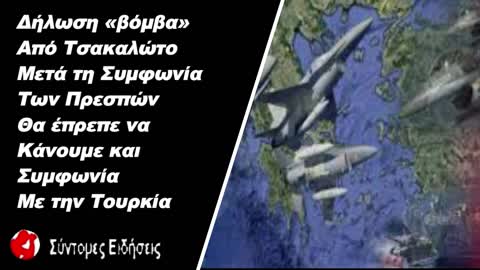 Δήλωση «βόμβα» Από Τσακαλώτο Μετά τη Συμφωνία Των Πρεσπών Θα έπρεπε να Κάνουμε και Συμφωνία Με την Τουρκία

Σύντομες Ειδήσεις